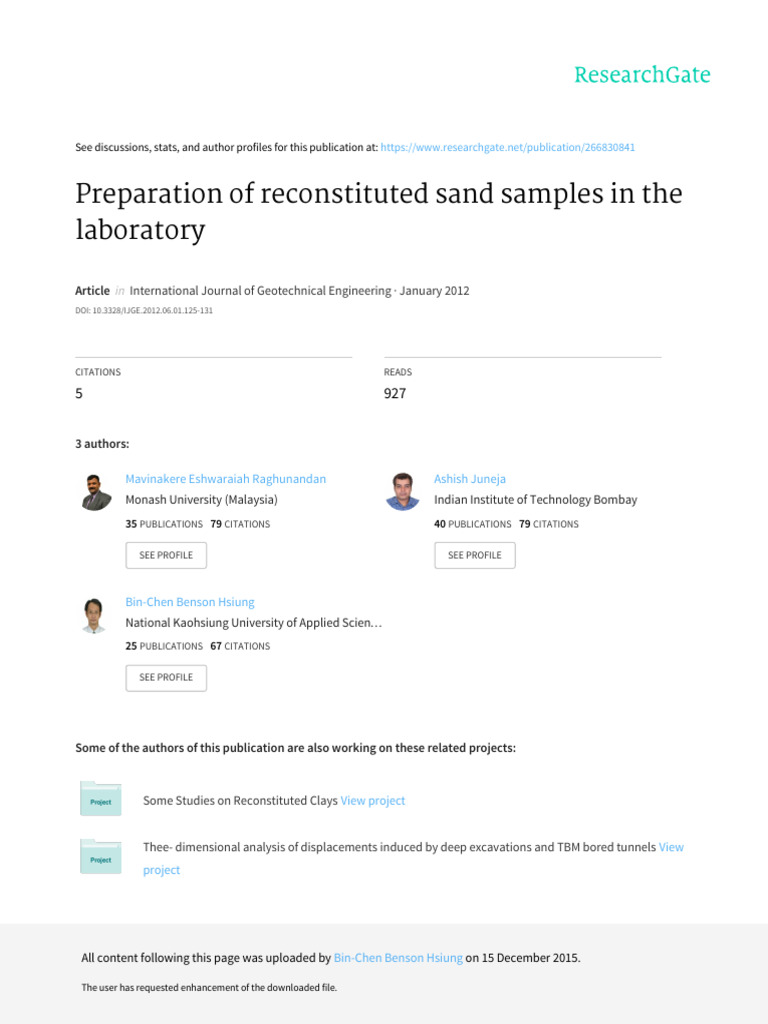 ResearchGate

See discussions, stats, and author profiles for this publication at: https://www.researchgate.net/publication/266830841

Preparation of reconstituted sand samples in the laboratory

Article in International Journal of Geotechnical Engineering · January 2012
DOI: 10.3328/IJGE.2012.06.01.125-131

CITATIONS
5

READS
927

3 authors:

Mavinakere Eshwaraiah Raghunandan
Monash University (Malaysia)
35 PUBLICATIONS 79 CITATIONS
SEE PROFILE

Ashish Juneja
Indian Institute of Technology Bombay
40 PUBLICATIONS 79 CITATIONS
SEE PROFILE

Bin-Chen Benson Hsiung
National Kaohsiung University of Applied Scien…
25 PUBLICATIONS 67 CITATIONS
SEE PROFILE

Some of the authors of this publication are also working on these related projects:

Project
Some Studies on Reconstituted Clays View project

Project
Thee- dimensional analysis of displacements induced by deep excavations and TBM bored tunnels View project

All content following this page was uploaded by Bin-Chen Benson Hsiung on 15 December 2015.

The user has requested enhancement of the downloaded file.